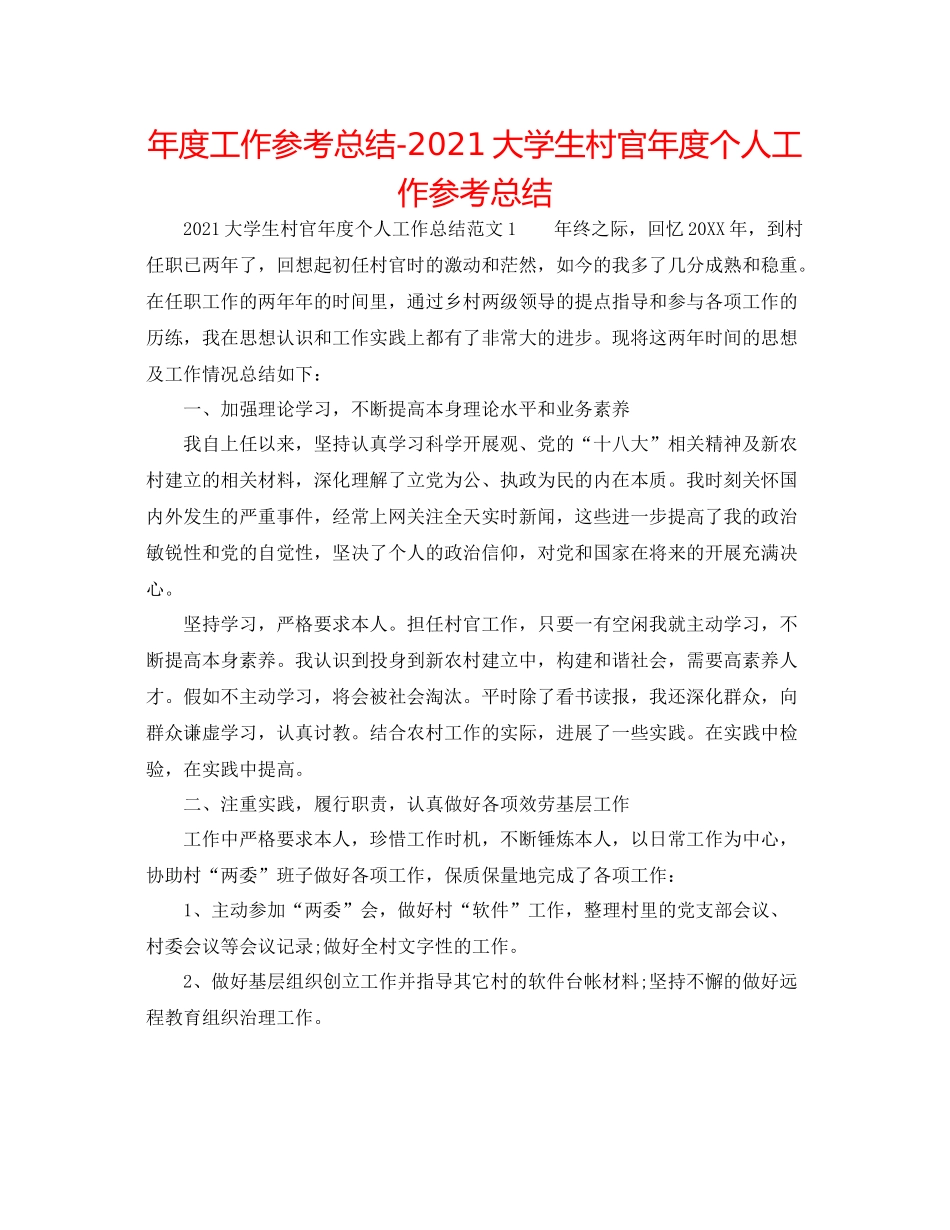 年度工作参考总结-2021大学生村官年度个人工作参考总结

2021大学生村官年度个人工作总结范文1　　年终之际，回忆20XX年，到村任职已两年了，回想起初任村官时的激动和茫然，如今的我多了几分成熟和稳重。在任职工作的两年年的时间里，通过乡村两级领导的提点指导和参与各项工作的历练，我在思想认识和工作实践上都有了非常大的进步。现将这两年时间的思想及工作情况总结如下：

一、加强理论学习，不断提高本身理论水平和业务素养

我自上任以来，坚持认真学习科学开展观、党的“十八大”相关精神及新农村建立的相关材料，深化理解了立党为公、执政为民的内在本质。我时刻关怀国内外发生的严重事件，经常上网关注全天实时新闻，这些进一步提高了我的政治敏锐性和党的自觉性，坚决了个人的政治信仰，对党和国家在将来的开展充满决心。

坚持学习，严格要求本人。担任村官工作，只要一有空闲我就主动学习，不断提高本身素养。我认识到投身到新农村建立中，构建和谐社会，需要高素养人才。假如不主动学习，将会被社会淘汰。平时除了看书读报，我还深化群众，向群众谦虚学习，认真讨教。结合农村工作的实际，进展了一些实践。在实践中检验，在实践中提高。

二、注重实践，履行职责，认真做好各项效劳基层工作

工作中严格要求本人，珍惜工作时机，不断锤炼本人，以日常工作为中心，协助村“两委”班子做好各项工作，保质保量地完成了各项工作：

1、主动参加“两委”会，做好村“软件”工作，整理村里的党支部会议、村委会议等会议记录;做好全村文字性的工作。

2、做好基层组织创立工作并指导其它村的软件台帐材料;坚持不懈的做好远程教育组织治理工作。